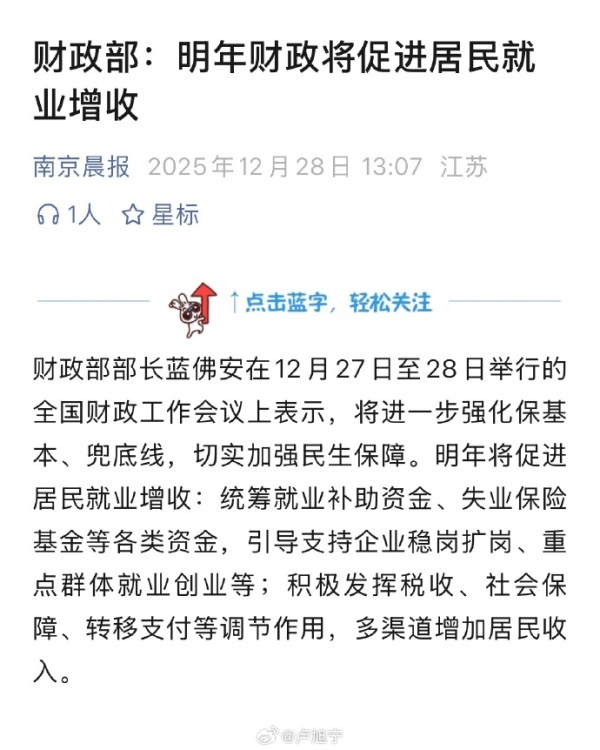 财政部：明年财政将促进居民就业增收

南京晨报 2025年12月28日 13:07 江苏

1人 星标

↑点击蓝字，轻松关注

财政部部长蓝佛安在12月27日至28日举行的全国财政工作会议上表示，将进一步强化保基本、兜底线，切实加强民生保障。明年将促进居民就业增收：统筹就业补助资金、失业保险基金等各类资金，引导支持企业稳岗扩岗、重点群体就业创业等；积极发挥税收、社会保障、转移支付等调节作用，多渠道增加居民收入。

@卢旭宁